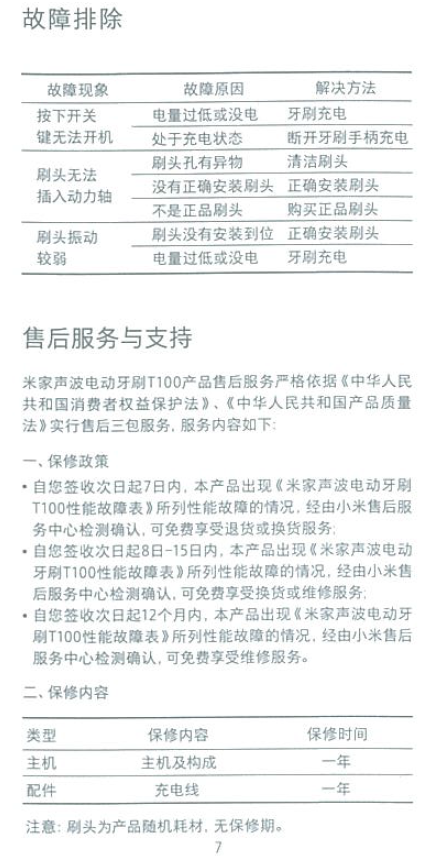 故障排除

| 故障现象 | 故障原因 | 解决方法 |
|---|---|---|
| 按下开关键无法开机 | 电量过低或没电 | 牙刷充电 |
| | 处于充电状态 | 断开牙刷手柄充电 |
| 刷头无法插入动力轴 | 刷头孔有异物 | 清洁刷头 |
| | 没有正确安装刷头 | 正确安装刷头 |
| | 不是正品刷头 | 购买正品刷头 |
| 刷头振动较弱 | 刷头没有安装到位 | 正确安装刷头 |
| | 电量过低或没电 | 牙刷充电 |

售后服务与支持

米家声波电动牙刷T100产品售后服务严格依据《中华人民共和国消费者权益保护法》、《中华人民共和国产品质量法》实行售后三包服务，服务内容如下：

一、保修政策
• 自您签收次日起7日内，本产品出现《米家声波电动牙刷T100性能故障表》所列性能故障的情况，经由小米售后服务中心检测确认，可免费享受退货或换货服务；
• 自您签收次日起8日-15日内，本产品出现《米家声波电动牙刷T100性能故障表》所列性能故障的情况，经由小米售后服务中心检测确认，可免费享受换货或维修服务；
• 自您签收次日起12个月内，本产品出现《米家声波电动牙刷T100性能故障表》所列性能故障的情况，经由小米售后服务中心检测确认，可免费享受维修服务。

二、保修内容

| 类型 | 保修内容 | 保修时间 |
|---|---|---|
| 主机 | 主机及构成 | 一年 |
| 配件 | 充电线 | 一年 |

注意：刷头为产品随机耗材，无保修期。

7